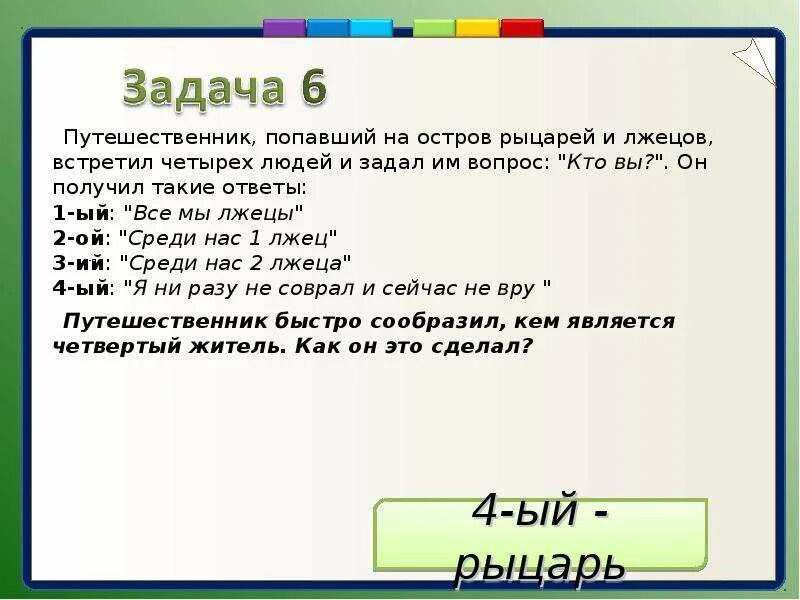 Задача 6

Путешественник, попавший на остров рыцарей и лжецов, встретил четырех людей и задал им вопрос: "Кто вы?". Он получил такие ответы:
1-ый: "Все мы лжецы"
2-ой: "Среди нас 1 лжец"
3-ий: "Среди нас 2 лжеца"
4-ый: "Я ни разу не соврал и сейчас не вру "

Путешественник быстро сообразил, кем является четвертый житель. Как он это сделал?

4-ый - рыцарь